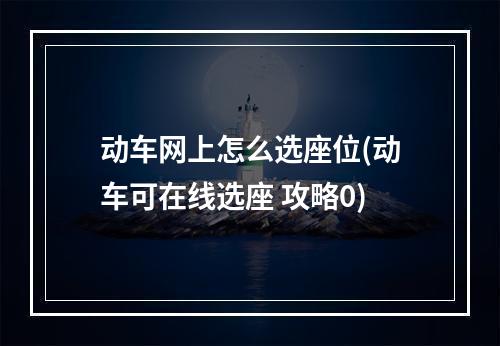 动车网上怎么选座位(动车可在线选座 攻略0)